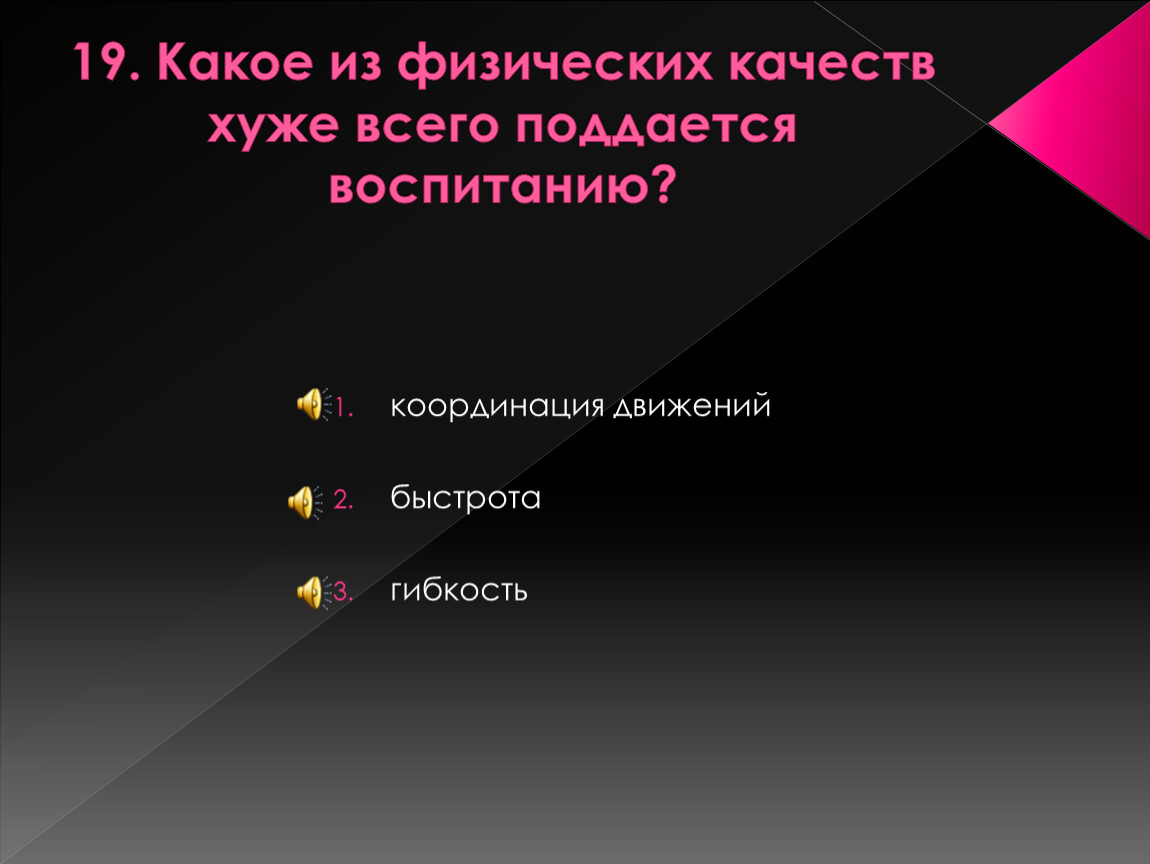 19. Какое из физических качеств хуже всего поддается воспитанию?

1. координация движений

2. быстрота

3. гибкость